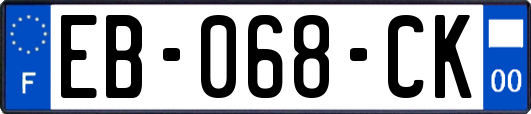 F
EB-068-CK
00